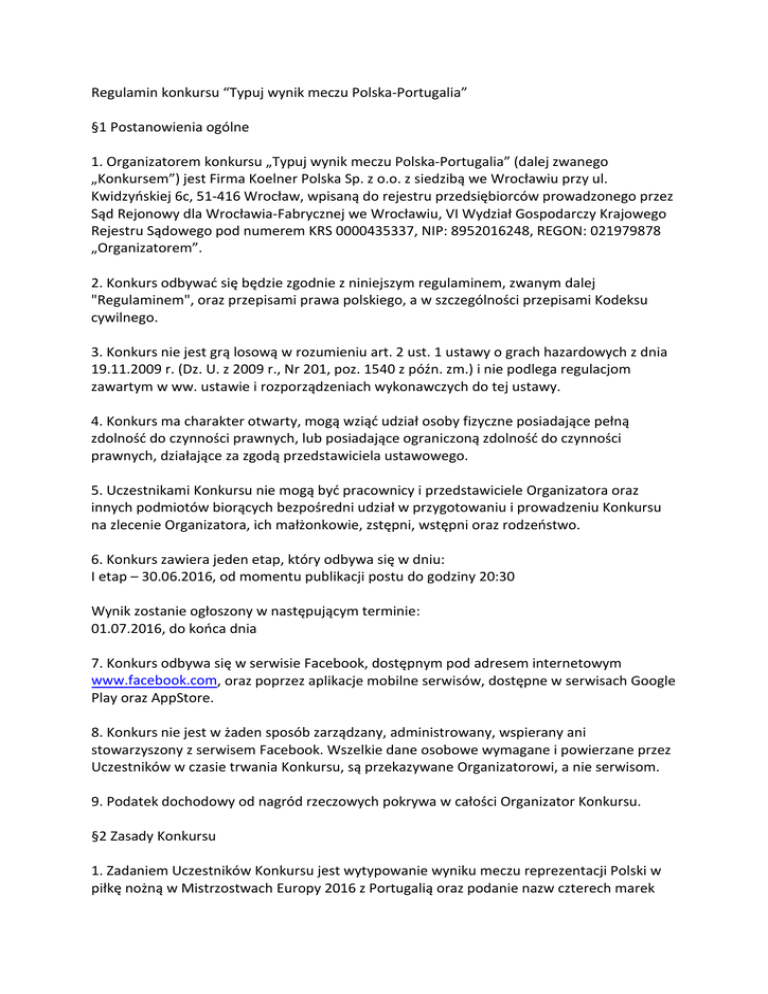 Regulamin konkursu “Typuj wynik meczu Polska-Portugalia”

§1 Postanowienia ogólne

1. Organizatorem konkursu „Typuj wynik meczu Polska-Portugalia” (dalej zwanego „Konkursem”) jest Firma Koelner Polska Sp. z o.o. z siedzibą we Wrocławiu przy ul. Kwidzyńskiej 6c, 51-416 Wrocław, wpisaną do rejestru przedsiębiorców prowadzonego przez Sąd Rejonowy dla Wrocławia-Fabrycznej we Wrocławiu, VI Wydział Gospodarczy Krajowego Rejestru Sądowego pod numerem KRS 0000435337, NIP: 8952016248, REGON: 021979878 „Organizatorem”.

2. Konkurs odbywać się będzie zgodnie z niniejszym regulaminem, zwanym dalej "Regulaminem", oraz przepisami prawa polskiego, a w szczególności przepisami Kodeksu cywilnego.

3. Konkurs nie jest grą losową w rozumieniu art. 2 ust. 1 ustawy o grach hazardowych z dnia 19.11.2009 r. (Dz. U. z 2009 r., Nr 201, poz. 1540 z późn. zm.) i nie podlega regulacjom zawartym w ww. ustawie i rozporządzeniach wykonawczych do tej ustawy.

4. Konkurs ma charakter otwarty, mogą wziąć udział osoby fizyczne posiadające pełną zdolność do czynności prawnych, lub posiadające ograniczoną zdolność do czynności prawnych, działające za zgodą przedstawiciela ustawowego.

5. Uczestnikami Konkursu nie mogą być pracownicy i przedstawiciele Organizatora oraz innych podmiotów biorących bezpośredni udział w przygotowaniu i prowadzeniu Konkursu na zlecenie Organizatora, ich małżonkowie, zstępni, wstępni oraz rodzeństwo.

6. Konkurs zawiera jeden etap, który odbywa się w dniu:
I etap – 30.06.2016, od momentu publikacji postu do godziny 20:30

Wynik zostanie ogłoszony w następującym terminie:
01.07.2016, do końca dnia

7. Konkurs odbywa się w serwisie Facebook, dostępnym pod adresem internetowym www.facebook.com, oraz poprzez aplikacje mobilne serwisów, dostępne w serwisach Google Play oraz AppStore.

8. Konkurs nie jest w żaden sposób zarządzany, administrowany, wspierany ani stowarzyszony z serwisem Facebook. Wszelkie dane osobowe wymagane i powierzane przez Uczestników w czasie trwania Konkursu, są przekazywane Organizatorowi, a nie serwisom.

9. Podatek dochodowy od nagród rzeczowych pokrywa w całości Organizator Konkursu.

§2 Zasady Konkursu

1. Zadaniem Uczestników Konkursu jest wytypowanie wyniku meczu reprezentacji Polski w piłkę nożną w Mistrzostwach Europy 2016 z Portugalią oraz podanie nazw czterech marek